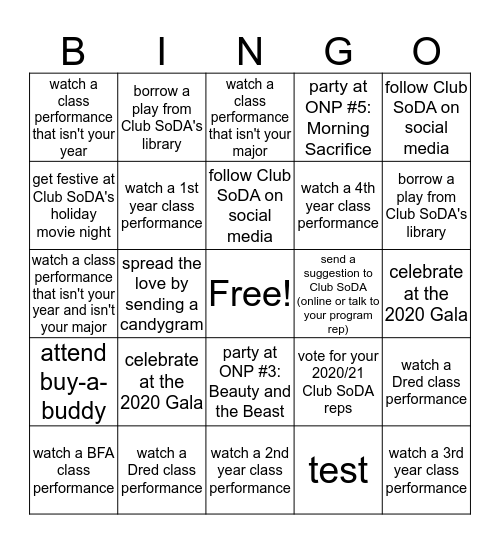 | B | I | N | G | O |
|---|---|---|---|---|
| watch a class performance that isn't your year | borrow a play from Club SoDA's library | watch a class performance that isn't your major | party at ONP #5: Morning Sacrifice | follow Club SoDA on social media |
| get festive at Club SoDA's holiday movie night | watch a 1st year class performance | follow Club SoDA on social media | watch a 4th year class performance | borrow a play from Club SoDA's library |
| watch a class performance that isn't your year and isn't your major | spread the love by sending a candygram | Free! | send a suggestion to Club SoDA (online or talk to your program rep) | celebrate at the 2020 Gala |
| attend buy-a-buddy | celebrate at the 2020 Gala | party at ONP #3: Beauty and the Beast | vote for your 2020/21 Club SoDA reps | watch a Dred class performance |
| watch a BFA class performance | watch a Dred class performance | watch a 2nd year class performance | test | watch a 3rd year class performance |